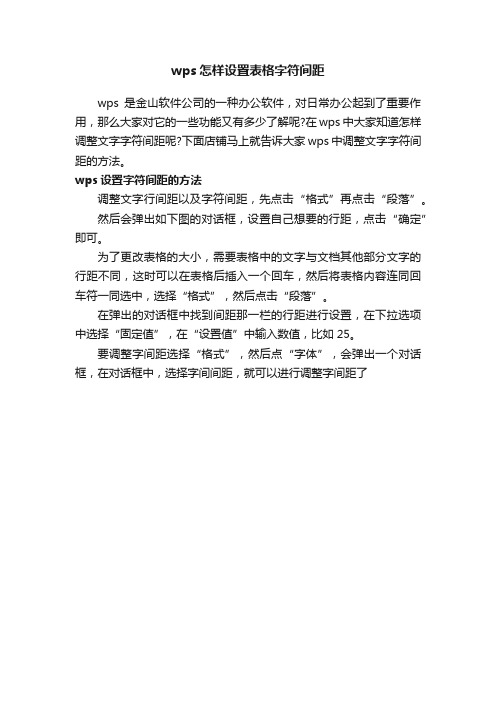 wps 怎样设置表格字符间距

wps 是金山软件公司的一种办公软件，对日常办公起到了重要作用，那么大家对它的一些功能又有多少了解呢?在 wps 中大家知道怎样调整文字字符间距呢?下面店铺马上就告诉大家 wps 中调整文字字符间距的方法。

wps 设置字符间距的方法

调整文字行间距以及字符间距，先点击“格式”再点击“段落”。

然后会弹出如下图的对话框，设置自己想要的行距，点击“确定”即可。

为了更改表格的大小，需要表格中的文字与文档其他部分文字的行距不同，这时可以在表格后插入一个回车，然后将表格内容连同回车符一同选中，选择“格式”，然后点击“段落”。

在弹出的对话框中找到间距那一栏的行距进行设置，在下拉选项中选择“固定值”，在“设置值”中输入数值，比如 25。

要调整字间距选择“格式”，然后点“字体”，会弹出一个对话框，在对话框中，选择字间间距，就可以进行调整字间距了